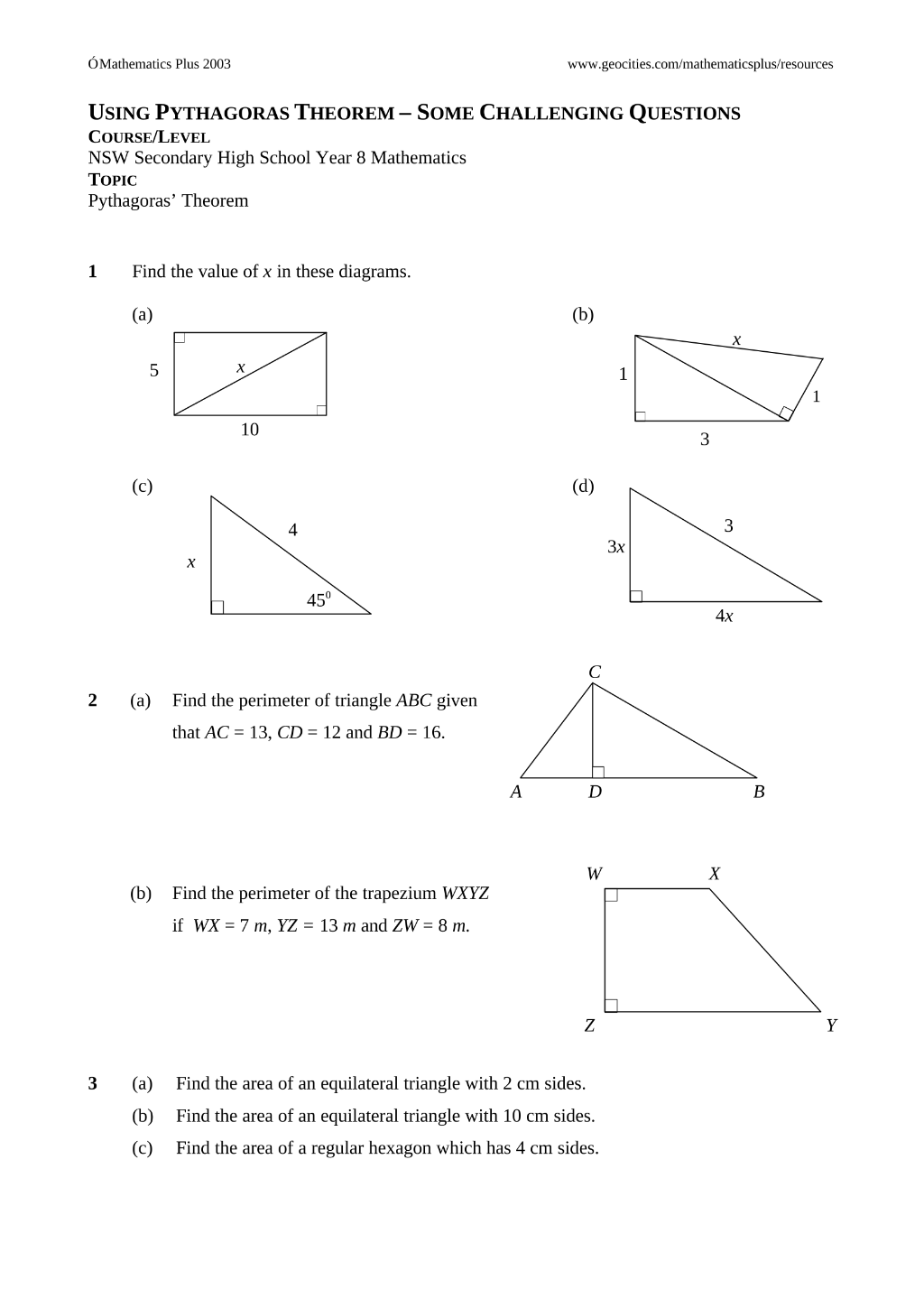 ÓMathematics Plus 2003 www.geocities.com/mathematicsplus/resources

USING PYTHAGORAS THEOREM – SOME CHALLENGING QUESTIONS
COURSE/LEVEL
NSW Secondary High School Year 8 Mathematics
TOPIC
Pythagoras' Theorem

1 Find the value of x in these diagrams.

(a)
5
x
10

(b)
x
1
1
3

(c)
4
x
$45^0$

(d)
3
3x
4x

2 (a) Find the perimeter of triangle ABC given that AC = 13, CD = 12 and BD = 16.

C
A D B

(b) Find the perimeter of the trapezium WXYZ if WX = 7 m, YZ = 13 m and ZW = 8 m.

W X
Z Y

3 (a) Find the area of an equilateral triangle with 2 cm sides.
(b) Find the area of an equilateral triangle with 10 cm sides.
(c) Find the area of a regular hexagon which has 4 cm sides.